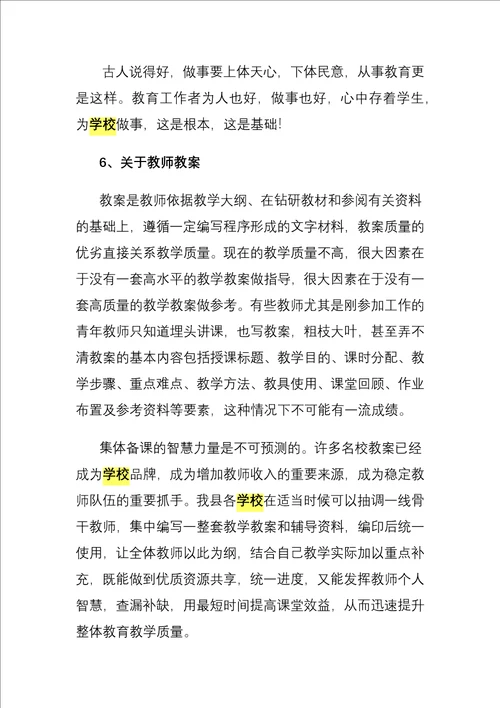 古人说得好，做事要上体天心，下体民意，从事教育更是这样。教育工作者为人也好，做事也好，心中存着学生，为学校做事，这是根本，这是基础!

6、关于教师教案

教案是教师依据教学大纲、在钻研教材和参阅有关资料的基础上，遵循一定编写程序形成的文字材料，教案质量的优劣直接关系教学质量。现在的教学质量不高，很大因素在于没有一套高水平的教学教案做指导，很大因素在于没有一套高质量的教学教案做参考。有些教师尤其是刚参加工作的青年教师只知道埋头讲课，也写教案，粗枝大叶，甚至弄不清教案的基本内容包括授课标题、教学目的、课时分配、教学步骤、重点难点、教学方法、教具使用、课堂回顾、作业布置及参考资料等要素，这种情况下不可能有一流成绩。

集体备课的智慧力量是不可预测的。许多名校教案已经成为学校品牌，成为增加教师收入的重要来源，成为稳定教师队伍的重要抓手。我县各学校在适当时候可以抽调一线骨干教师，集中编写一整套教学教案和辅导资料，编印后统一使用，让全体教师以此为纲，结合自己教学实际加以重点补充，既能做到优质资源共享，统一进度，又能发挥教师个人智慧，查漏补缺，用最短时间提高课堂效益，从而迅速提升整体教育教学质量。